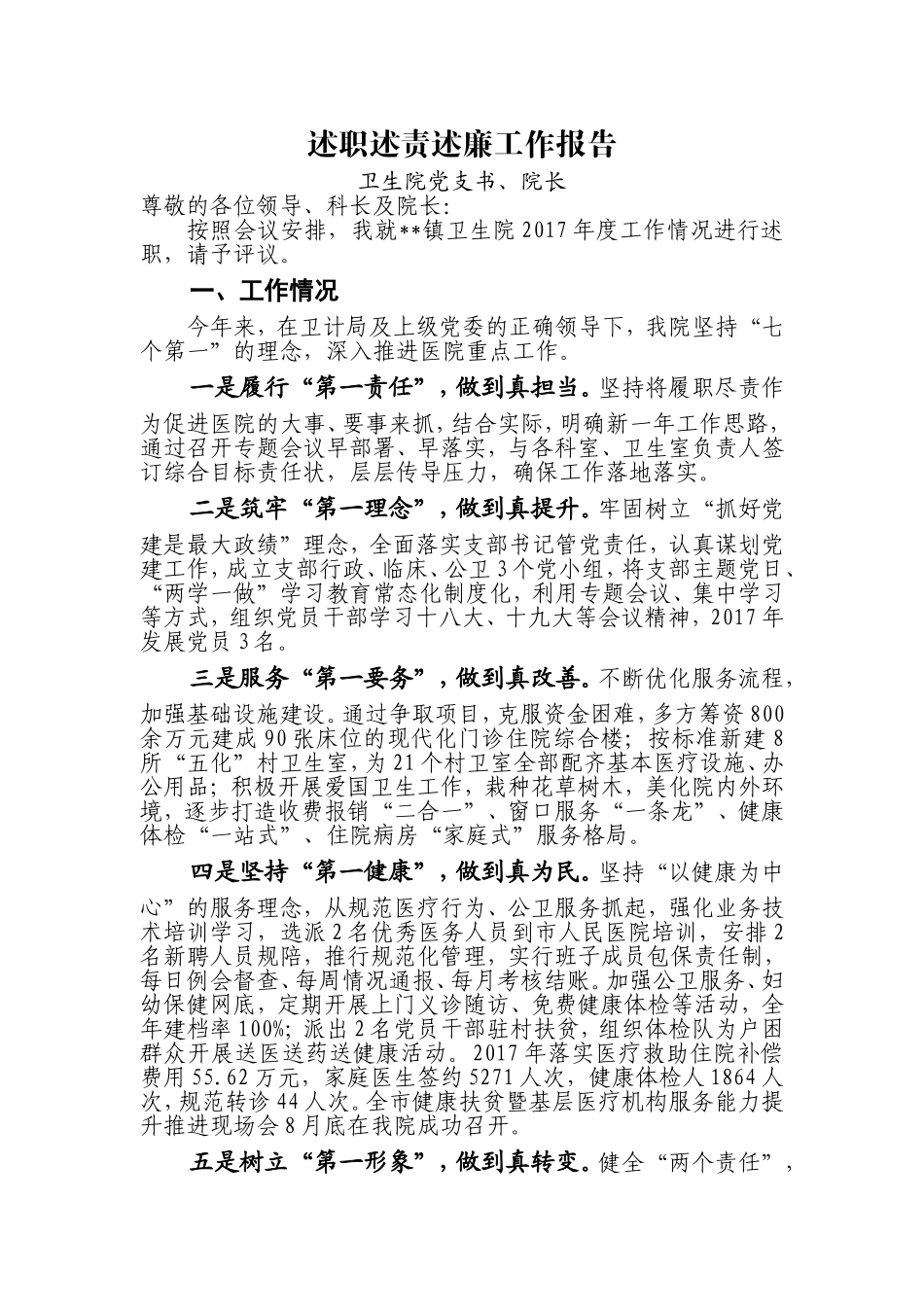 述职述责述廉工作报告

卫生院党支书、院长

尊敬的各位领导、科长及院长:

按照会议安排，我就**镇卫生院 2017 年度工作情况进行述职，请予评议。

一、工作情况

今年来，在卫计局及上级党委的正确领导下，我院坚持“七个第一”的理念，深入推进医院重点工作。

一是履行“第一责任”，做到真担当。坚持将履职尽责作为促进医院的大事、要事来抓，结合实际，明确新一年工作思路，通过召开专题会议早部署、早落实，与各科室、卫生室负责人签订综合目标责任状，层层传导压力，确保工作落地落实。

二是筑牢“第一理念”，做到真提升。牢固树立“抓好党建是最大政绩”理念，全面落实支部书记管党责任，认真谋划党建工作，成立支部行政、临床、公卫 3 个党小组，将支部主题党日、“两学一做”学习教育常态化制度化，利用专题会议、集中学习等方式，组织党员干部学习十八大、十九大等会议精神，2017 年发展党员 3 名。

三是服务“第一要务”，做到真改善。不断优化服务流程，加强基础设施建设。通过争取项目，克服资金困难，多方筹资 800 余万元建成 90 张床位的现代化门诊住院综合楼；按标准新建 8 所“五化”村卫生室，为 21 个村卫室全部配齐基本医疗设施、办公用品；积极开展爱国卫生工作，栽种花草树木，美化院内外环境，逐步打造收费报销“二合一”、窗口服务“一条龙”、健康体检“一站式”、住院病房“家庭式”服务格局。

四是坚持“第一健康”，做到真为民。坚持“以健康为中心”的服务理念，从规范医疗行为、公卫服务抓起，强化业务技术培训学习，选派 2 名优秀医务人员到市人民医院培训，安排 2 名新聘人员规陪，推行规范化管理，实行班子成员包保责任制，每日例会督查、每周情况通报、每月考核结账。加强公卫服务、妇幼保健网底，定期开展上门义诊随访、免费健康体检等活动，全年建档率 100%；派出 2 名党员干部驻村扶贫，组织体检队为户困群众开展送医送药送健康活动。2017 年落实医疗救助住院补偿费用 55.62 万元，家庭医生签约 5271 人次，健康体检人 1864 人次，规范转诊 44 人次。全市健康扶贫暨基层医疗机构服务能力提升推进现场会 8 月底在我院成功召开。

五是树立“第一形象”，做到真转变。健全“两个责任”，